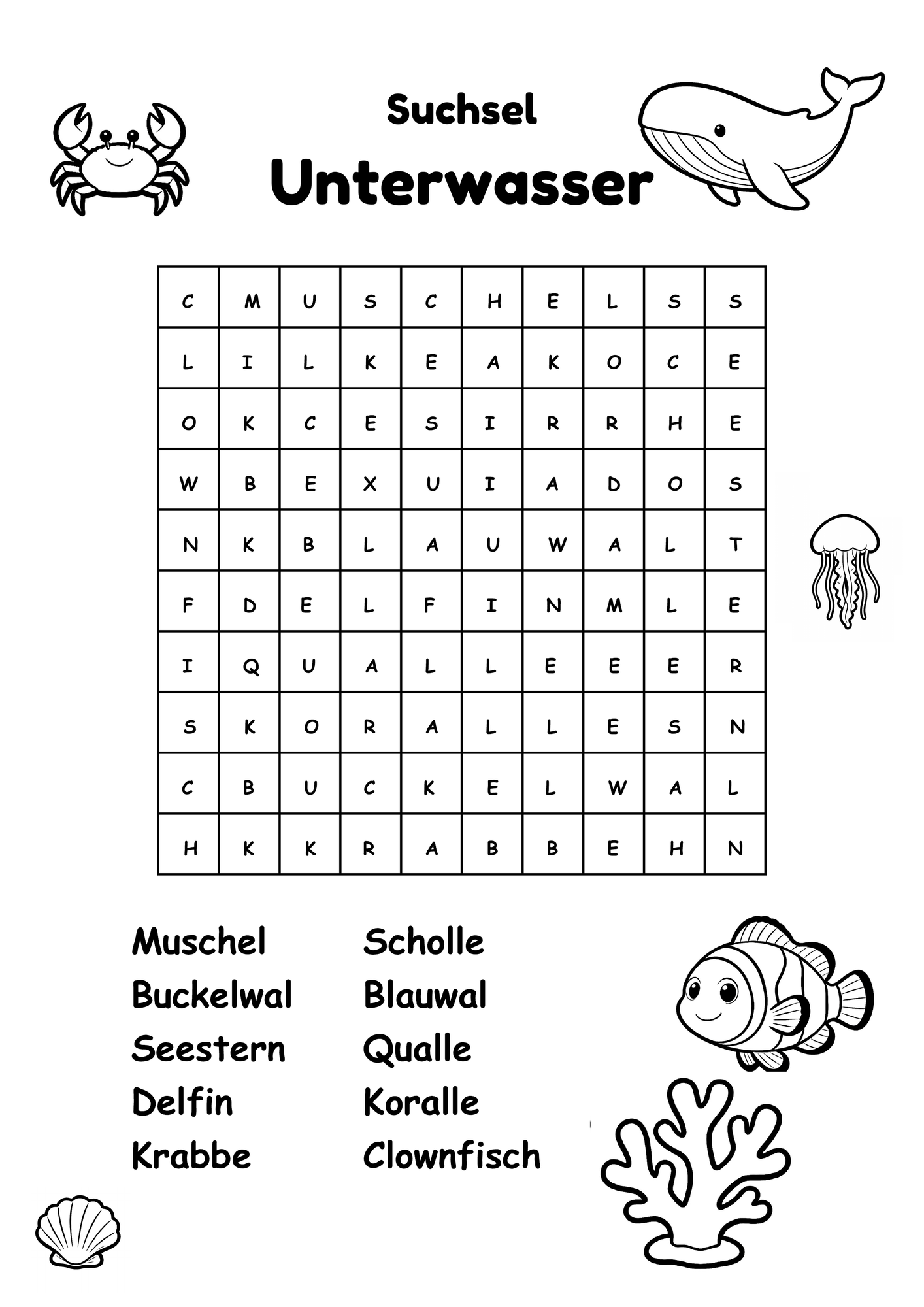 Suchsel

Unterwasser

| C | M | U | S | C | H | E | L | S | S |
|---|---|---|---|---|---|---|---|---|---|
| L | I | L | K | E | A | K | O | C | E |
| O | K | C | E | S | I | R | R | H | E |
| W | B | E | X | U | I | A | D | O | S |
| N | K | B | L | A | U | W | A | L | T |
| F | D | E | L | F | I | N | M | L | E |
| I | Q | U | A | L | L | E | E | E | R |
| S | K | O | R | A | L | L | E | S | N |
| C | B | U | C | K | E | L | W | A | L |
| H | K | K | R | A | B | B | E | H | N |

Muschel
Buckelwal
Seestern
Delfin
Krabbe

Scholle
Blauwal
Qualle
Koralle
Clownfisch